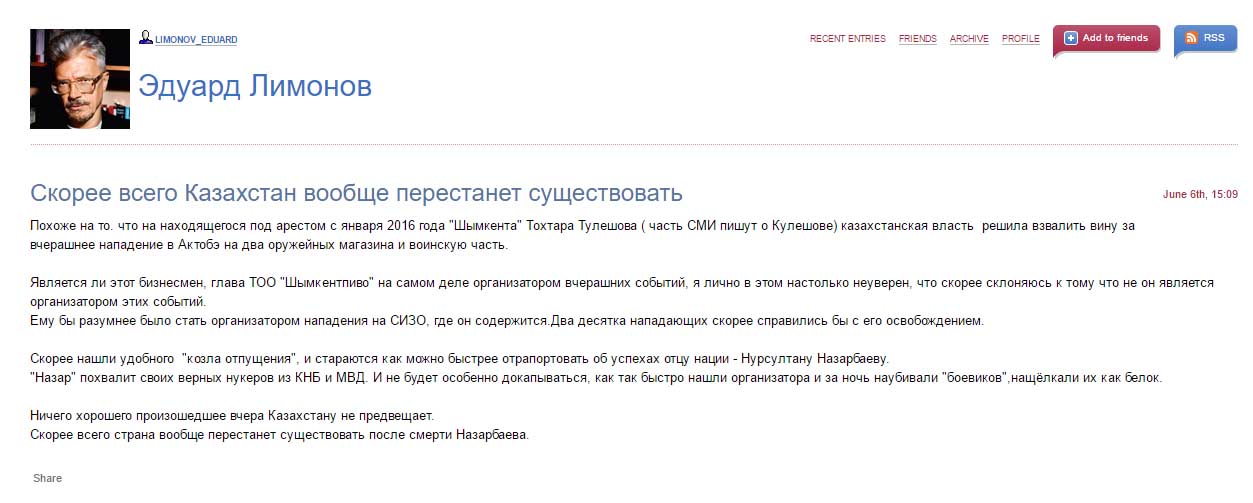 LIMONOV_EDUARD

RECENT ENTRIES FRIENDS ARCHIVE PROFILE Add to friends RSS

Эдуард Лимонов

Скорее всего Казахстан вообще перестанет существовать

June 6th, 15:09

Похоже на то. что на находящегося под арестом с января 2016 года "Шымкента" Тохтара Тулешова ( часть СМИ пишут о Кулешове) казахстанская власть решила взвалить вину за вчерашнее нападение в Актобэ на два оружейных магазина и воинскую часть.

Является ли этот бизнесмен, глава ТОО "Шымкентпиво" на самом деле организатором вчерашних событий, я лично в этом настолько неуверен, что скорее склоняюсь к тому что не он является организатором этих событий.
Ему бы разумнее было стать организатором нападения на СИЗО, где он содержится.Два десятка нападающих скорее справились бы с его освобождением.

Скорее нашли удобного "козла отпущения", и стараются как можно быстрее отрапортовать об успехах отцу нации - Нурсултану Назарбаеву.
"Назар" похвалит своих верных нукеров из КНБ и МВД. И не будет особенно докапываться, как так быстро нашли организатора и за ночь наубивали "боевиков",нащёлкали их как белок.

Ничего хорошего произошедшее вчера Казахстану не предвещает.
Скорее всего страна вообще перестанет существовать после смерти Назарбаева.

Share